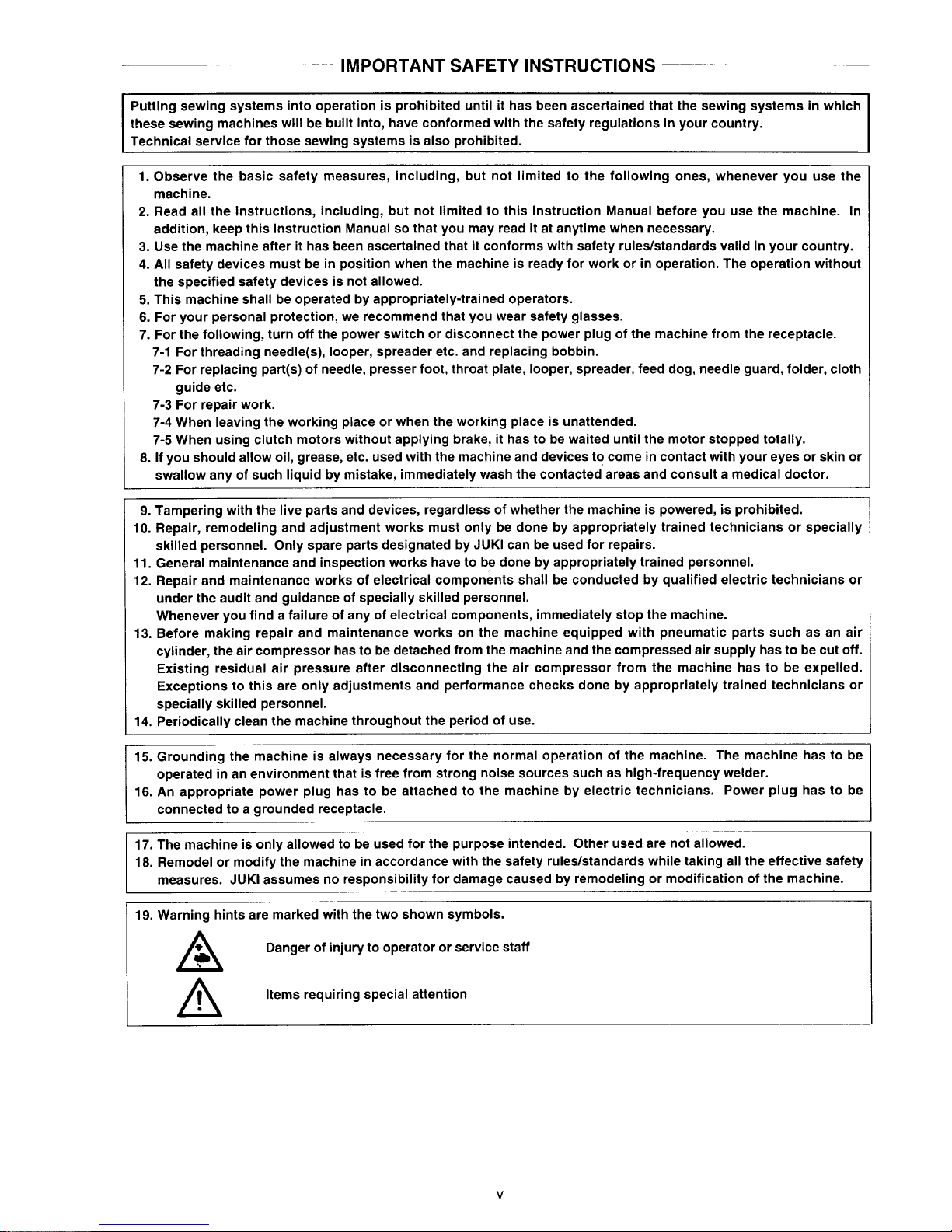 IMPORTANT SAFETY INSTRUCTIONS

Putting sewing systems into operation is prohibited until it has been ascertained that the sewing systems in which these sewing machines will be built into, have conformed with the safety regulations in your country.
Technical service for those sewing systems is also prohibited.

1. Observe the basic safety measures, including, but not limited to the following ones, whenever you use the machine.
2. Read all the instructions, including, but not limited to this Instruction Manual before you use the machine. In addition, keep this Instruction Manual so that you may read it at anytime when necessary.
3. Use the machine after it has been ascertained that it conforms with safety rules/standards valid in your country.
4. All safety devices must be in position when the machine is ready for work or in operation. The operation without the specified safety devices is not allowed.
5. This machine shall be operated by appropriately-trained operators.
6. For your personal protection, we recommend that you wear safety glasses.
7. For the following, turn off the power switch or disconnect the power plug of the machine from the receptacle.
7-1 For threading needle(s), looper, spreader etc. and replacing bobbin.
7-2 For replacing part(s) of needle, presser foot, throat plate, looper, spreader, feed dog, needle guard, folder, cloth guide etc.
7-3 For repair work.
7-4 When leaving the working place or when the working place is unattended.
7-5 When using clutch motors without applying brake, it has to be waited until the motor stopped totally.
8. If you should allow oil, grease, etc. used with the machine and devices to come in contact with your eyes or skin or swallow any of such liquid by mistake, immediately wash the contacted areas and consult a medical doctor.

9. Tampering with the live parts and devices, regardless of whether the machine is powered, is prohibited.
10. Repair, remodeling and adjustment works must only be done by appropriately trained technicians or specially skilled personnel. Only spare parts designated by JUKI can be used for repairs.
11. General maintenance and inspection works have to be done by appropriately trained personnel.
12. Repair and maintenance works of electrical components shall be conducted by qualified electric technicians or under the audit and guidance of specially skilled personnel.
Whenever you find a failure of any of electrical components, immediately stop the machine.
13. Before making repair and maintenance works on the machine equipped with pneumatic parts such as an air cylinder, the air compressor has to be detached from the machine and the compressed air supply has to be cut off. Existing residual air pressure after disconnecting the air compressor from the machine has to be expelled. Exceptions to this are only adjustments and performance checks done by appropriately trained technicians or specially skilled personnel.
14. Periodically clean the machine throughout the period of use.

15. Grounding the machine is always necessary for the normal operation of the machine. The machine has to be operated in an environment that is free from strong noise sources such as high-frequency welder.
16. An appropriate power plug has to be attached to the machine by electric technicians. Power plug has to be connected to a grounded receptacle.

17. The machine is only allowed to be used for the purpose intended. Other used are not allowed.
18. Remodel or modify the machine in accordance with the safety rules/standards while taking all the effective safety measures. JUKI assumes no responsibility for damage caused by remodeling or modification of the machine.

19. Warning hints are marked with the two shown symbols.
Danger of injury to operator or service staff
Items requiring special attention

v